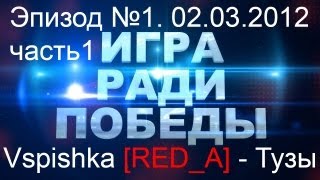 Эпизод №1. 02.03.2012
часть1 ИГРА
РАДИ
ПОБЕДЫ
Vspishka [RED_A] - Тузы